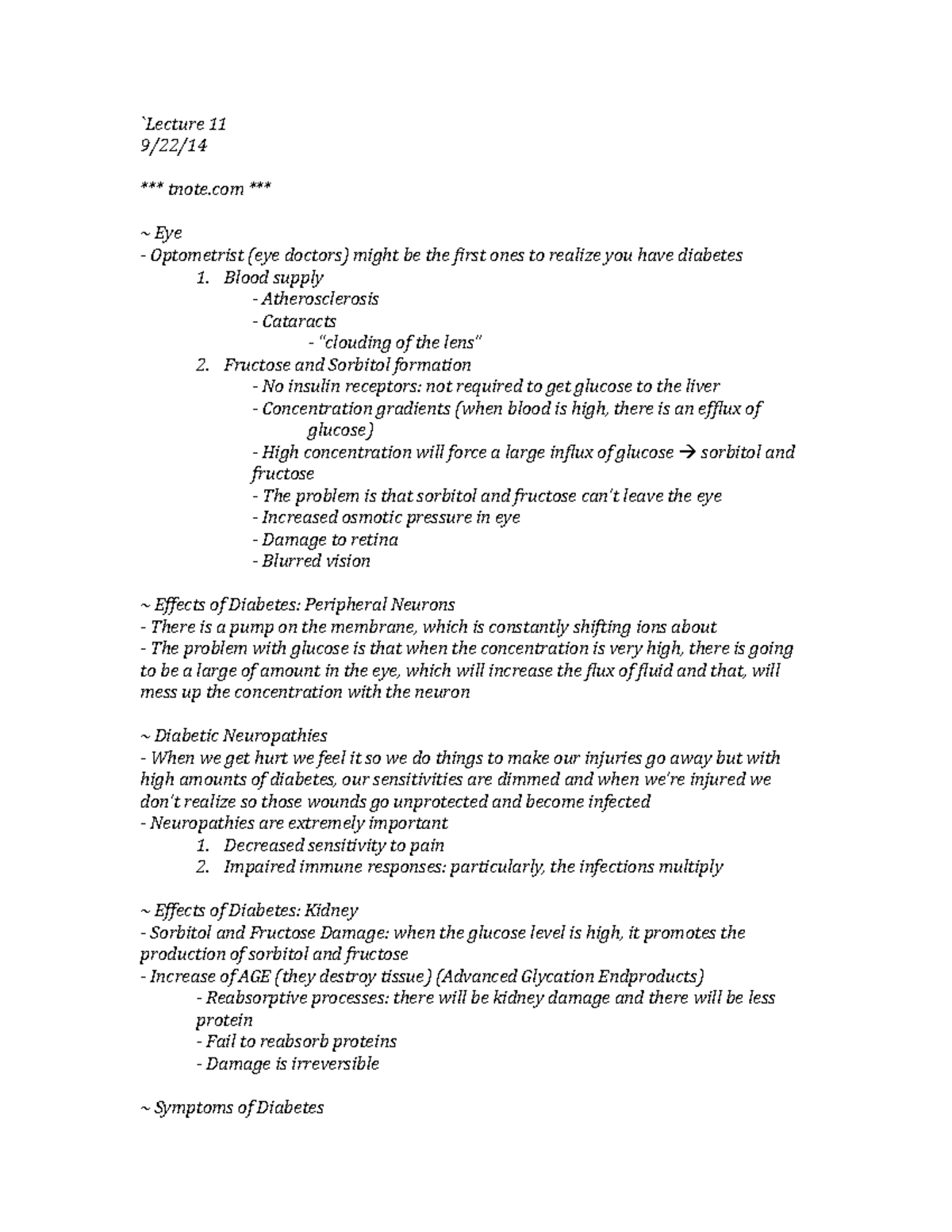 `Lecture 11
9/22/14

*** tnote.com ***

~ Eye
- Optometrist (eye doctors) might be the first ones to realize you have diabetes
1. Blood supply
- Atherosclerosis
- Cataracts
- "clouding of the lens"
2. Fructose and Sorbitol formation
- No insulin receptors: not required to get glucose to the liver
- Concentration gradients (when blood is high, there is an efflux of glucose)
- High concentration will force a large influx of glucose → sorbitol and fructose
- The problem is that sorbitol and fructose can't leave the eye
- Increased osmotic pressure in eye
- Damage to retina
- Blurred vision

~ Effects of Diabetes: Peripheral Neurons
- There is a pump on the membrane, which is constantly shifting ions about
- The problem with glucose is that when the concentration is very high, there is going to be a large of amount in the eye, which will increase the flux of fluid and that, will mess up the concentration with the neuron

~ Diabetic Neuropathies
- When we get hurt we feel it so we do things to make our injuries go away but with high amounts of diabetes, our sensitivities are dimmed and when we're injured we don't realize so those wounds go unprotected and become infected
- Neuropathies are extremely important
1. Decreased sensitivity to pain
2. Impaired immune responses: particularly, the infections multiply

~ Effects of Diabetes: Kidney
- Sorbitol and Fructose Damage: when the glucose level is high, it promotes the production of sorbitol and fructose
- Increase of AGE (they destroy tissue) (Advanced Glycation Endproducts)
- Reabsorptive processes: there will be kidney damage and there will be less protein
- Fail to reabsorb proteins
- Damage is irreversible

~ Symptoms of Diabetes